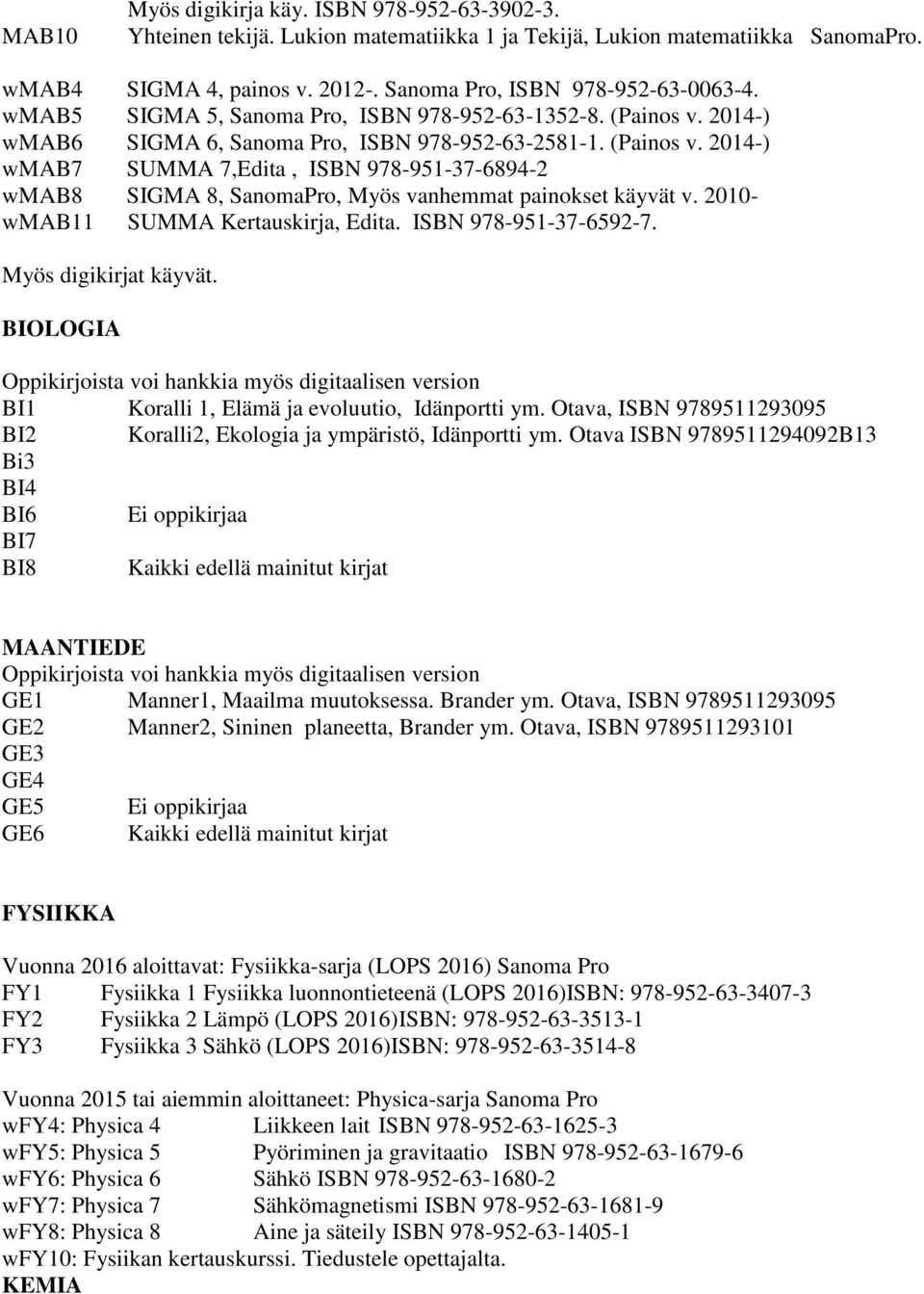 Myös digikirja käy. ISBN 978-952-63-3902-3.
MAB10 Yhteinen tekijä. Lukion matematiikka 1 ja Tekijä, Lukion matematiikka SanomaPro.

wMAB4 SIGMA 4, painos v. 2012-. Sanoma Pro, ISBN 978-952-63-0063-4.
wMAB5 SIGMA 5, Sanoma Pro, ISBN 978-952-63-1352-8. (Painos v. 2014-)
wMAB6 SIGMA 6, Sanoma Pro, ISBN 978-952-63-2581-1. (Painos v. 2014-)
wMAB7 SUMMA 7,Edita , ISBN 978-951-37-6894-2
wMAB8 SIGMA 8, SanomaPro, Myös vanhemmat painokset käyvät v. 2010-
wMAB11 SUMMA Kertauskirja, Edita. ISBN 978-951-37-6592-7.

Myös digikirjat käyvät.

BIOLOGIA

Oppikirjoista voi hankkia myös digitaalisen version
BI1 Koralli 1, Elämä ja evoluutio, Idänportti ym. Otava, ISBN 9789511293095
BI2 Koralli2, Ekologia ja ympäristö, Idänportti ym. Otava ISBN 9789511294092B13
Bi3
BI4
BI6 Ei oppikirjaa
BI7
BI8 Kaikki edellä mainitut kirjat

MAANTIEDE
Oppikirjoista voi hankkia myös digitaalisen version
GE1 Manner1, Maailma muutoksessa. Brander ym. Otava, ISBN 9789511293095
GE2 Manner2, Sininen planeetta, Brander ym. Otava, ISBN 9789511293101
GE3
GE4
GE5 Ei oppikirjaa
GE6 Kaikki edellä mainitut kirjat

FYSIIKKA

Vuonna 2016 aloittavat: Fysiikka-sarja (LOPS 2016) Sanoma Pro
FY1 Fysiikka 1 Fysiikka luonnontieteenä (LOPS 2016)ISBN: 978-952-63-3407-3
FY2 Fysiikka 2 Lämpö (LOPS 2016)ISBN: 978-952-63-3513-1
FY3 Fysiikka 3 Sähkö (LOPS 2016)ISBN: 978-952-63-3514-8

Vuonna 2015 tai aiemmin aloittaneet: Physica-sarja Sanoma Pro
wFY4: Physica 4 Liikkeen lait ISBN 978-952-63-1625-3
wFY5: Physica 5 Pyöriminen ja gravitaatio ISBN 978-952-63-1679-6
wFY6: Physica 6 Sähkö ISBN 978-952-63-1680-2
wFY7: Physica 7 Sähkömagnetismi ISBN 978-952-63-1681-9
wFY8: Physica 8 Aine ja säteily ISBN 978-952-63-1405-1
wFY10: Fysiikan kertauskurssi. Tiedustele opettajalta.
KEMIA